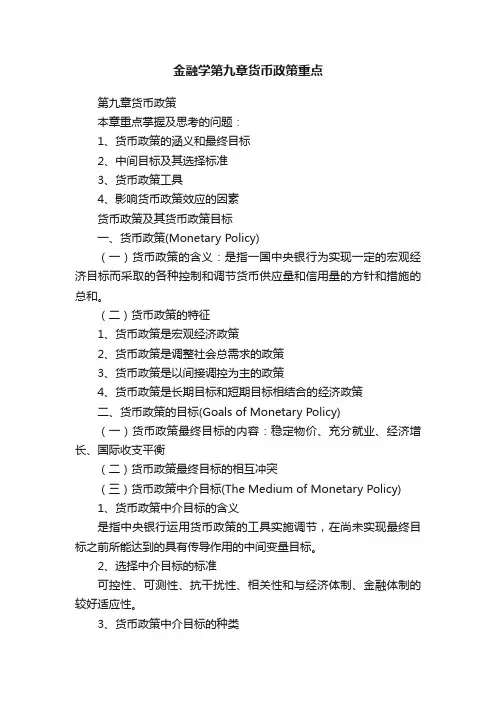 金融学第九章货币政策重点

第九章货币政策

本章重点掌握及思考的问题：

1、货币政策的涵义和最终目标

2、中间目标及其选择标准

3、货币政策工具

4、影响货币政策效应的因素

货币政策及其货币政策目标

一、货币政策(Monetary Policy)

（一）货币政策的含义：是指一国中央银行为实现一定的宏观经济目标而采取的各种控制和调节货币供应量和信用量的方针和措施的总和。

（二）货币政策的特征

1、货币政策是宏观经济政策

2、货币政策是调整社会总需求的政策

3、货币政策是以间接调控为主的政策

4、货币政策是长期目标和短期目标相结合的经济政策

二、货币政策的目标(Goals of Monetary Policy)

（一）货币政策最终目标的内容：稳定物价、充分就业、经济增长、国际收支平衡

（二）货币政策最终目标的相互冲突

（三）货币政策中介目标(The Medium of Monetary Policy)

1、货币政策中介目标的含义

是指中央银行运用货币政策的工具实施调节，在尚未实现最终目标之前所能达到的具有传导作用的中间变量目标。

2、选择中介目标的标准

可控性、可测性、抗干扰性、相关性和与经济体制、金融体制的较好适应性。

3、货币政策中介目标的种类